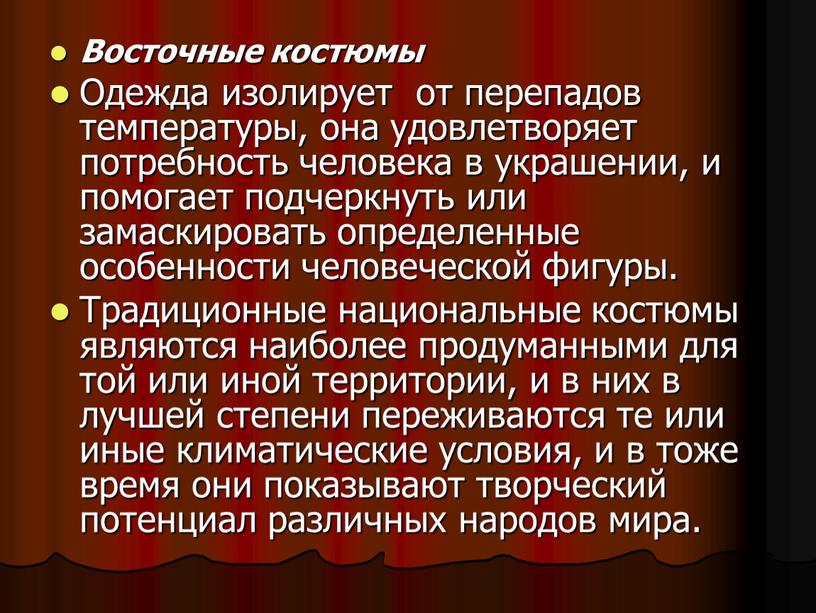 Восточные костюмы

Одежда изолирует от перепадов температуры, она удовлетворяет потребность человека в украшении, и помогает подчеркнуть или замаскировать определенные особенности человеческой фигуры.

Традиционные национальные костюмы являются наиболее продуманными для той или иной территории, и в них в лучшей степени переживаются те или иные климатические условия, и в тоже время они показывают творческий потенциал различных народов мира.